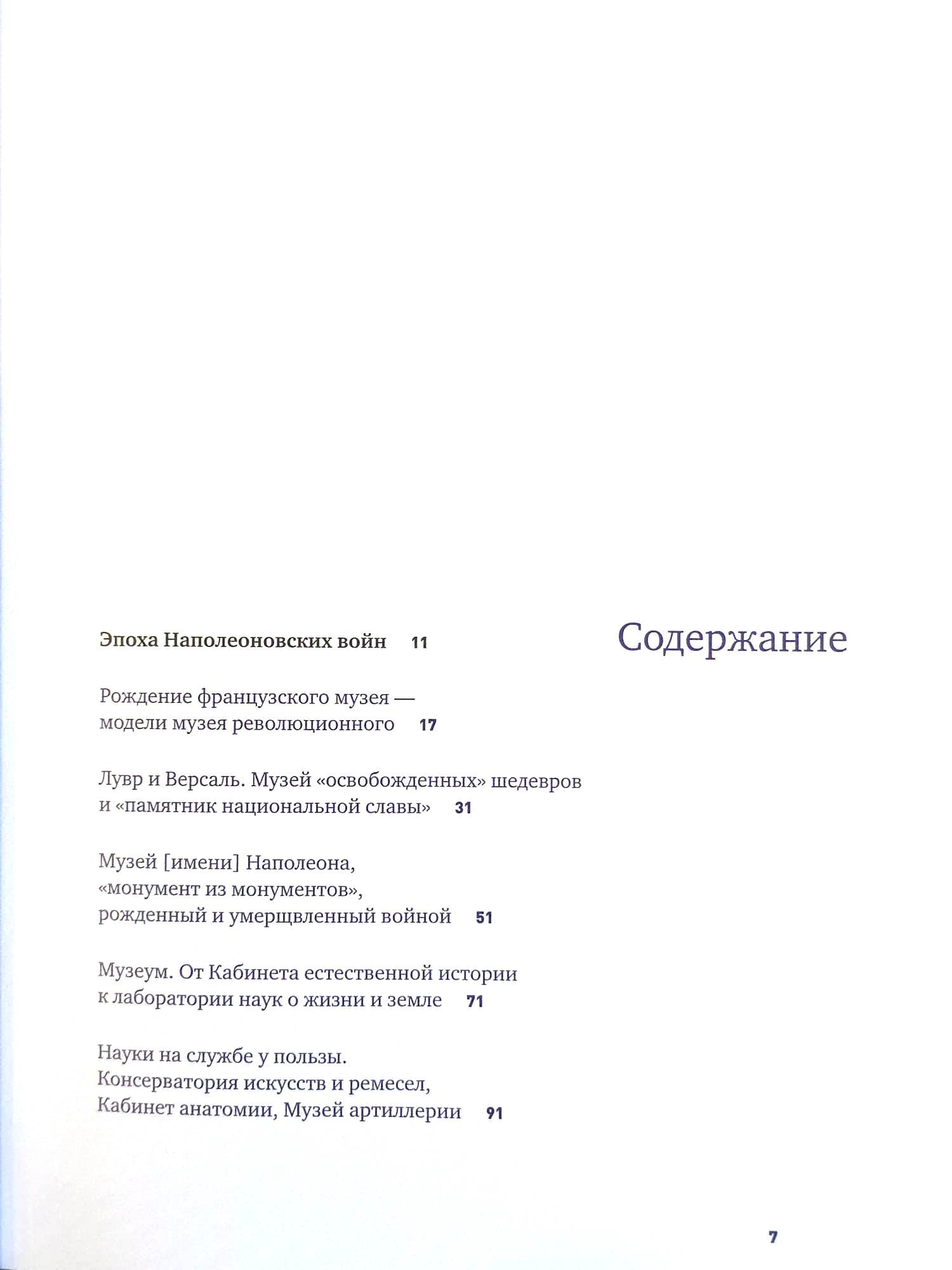 Содержание

Эпоха Наполеоновских войн 11

Рождение французского музея — модели музея революционного 17

Лувр и Версаль. Музей «освобожденных» шедевров и «памятник национальной славы» 31

Музей [имени] Наполеона, «монумент из монументов», рожденный и умерщвленный войной 51

Музеум. От Кабинета естественной истории к лаборатории наук о жизни и земле 71

Науки на службе у пользы. Консерватория искусств и ремесел, Кабинет анатомии, Музей артиллерии 91

7